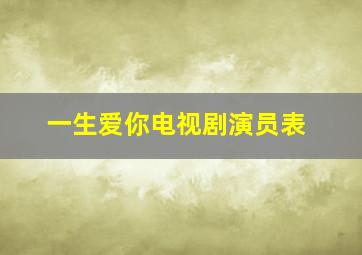 一生爱你电视剧演员表